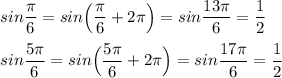 $sin\frac{\pi}{6} = sin\left(\frac{\pi}{6} + 2\pi\right) = sin\frac{13\pi}{6} = \frac{1}{2}$

$sin\frac{5\pi}{6} = sin\left(\frac{5\pi}{6} + 2\pi\right) = sin\frac{17\pi}{6} = \frac{1}{2}$